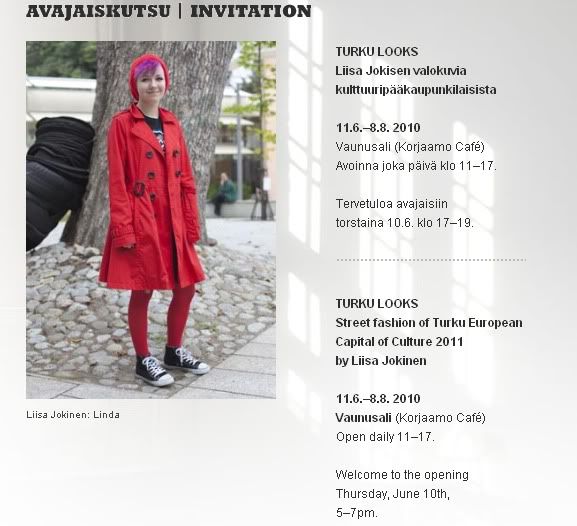 AVAJAISKUTSU | INVITATION

Liisa Jokinen: Linda

TURKU LOOKS
Liisa Jokisen valokuvia kulttuuripääkaupunkilaisista

11.6.–8.8. 2010
Vaunusali (Korjaamo Café)
Avoinna joka päivä klo 11–17.

Tervetuloa avajaisiin torstaina 10.6. klo 17–19.

TURKU LOOKS
Street fashion of Turku European Capital of Culture 2011
by Liisa Jokinen

11.6.–8.8. 2010
Vaunusali (Korjaamo Café)
Open daily 11–17.

Welcome to the opening Thursday, June 10th, 5–7pm.